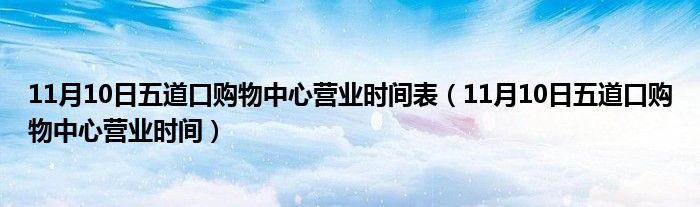 11月10日五道口购物中心营业时间表（11月10日五道口购物中心营业时间）